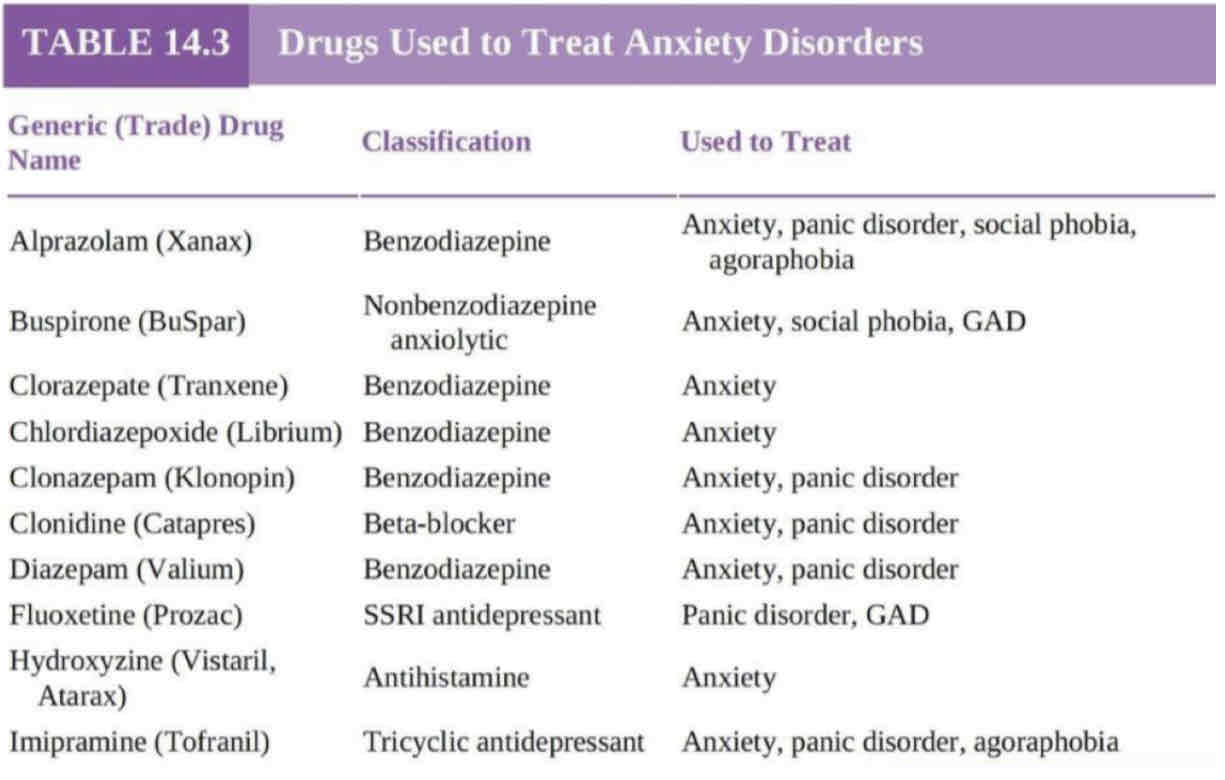 TABLE 14.3 Drugs Used to Treat Anxiety Disorders

| Generic (Trade) Drug Name | Classification | Used to Treat |
|---|---|---|
| Alprazolam (Xanax) | Benzodiazepine | Anxiety, panic disorder, social phobia, agoraphobia |
| Buspirone (BuSpar) | Nonbenzodiazepine anxiolytic | Anxiety, social phobia, GAD |
| Clorazepate (Tranxene) | Benzodiazepine | Anxiety |
| Chlordiazepoxide (Librium) | Benzodiazepine | Anxiety |
| Clonazepam (Klonopin) | Benzodiazepine | Anxiety, panic disorder |
| Clonidine (Catapres) | Beta-blocker | Anxiety, panic disorder |
| Diazepam (Valium) | Benzodiazepine | Anxiety, panic disorder |
| Fluoxetine (Prozac) | SSRI antidepressant | Panic disorder, GAD |
| Hydroxyzine (Vistaril, Atarax) | Antihistamine | Anxiety |
| Imipramine (Tofranil) | Tricyclic antidepressant | Anxiety, panic disorder, agoraphobia |